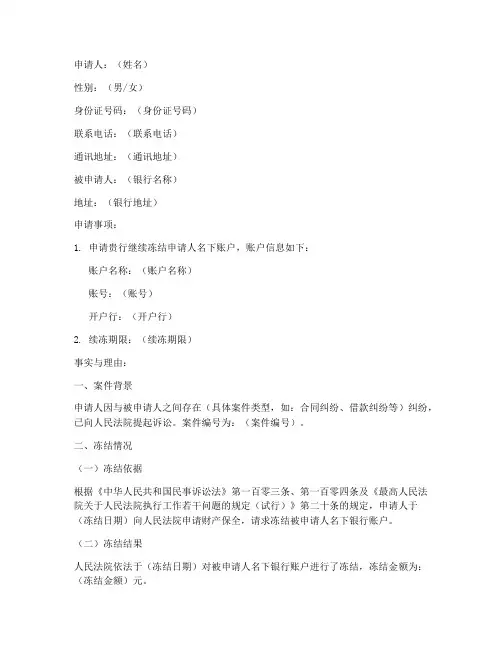 申请人：（姓名）

性别：（男/女）

身份证号码：（身份证号码）

联系电话：（联系电话）

通讯地址：（通讯地址）

被申请人：（银行名称）

地址：（银行地址）

申请事项：

1. 申请贵行继续冻结申请人名下账户，账户信息如下：

账户名称：（账户名称）

账号：（账号）

开户行：（开户行）

2. 续冻期限：（续冻期限）

事实与理由：

一、案件背景

申请人因与被申请人之间存在（具体案件类型，如：合同纠纷、借款纠纷等）纠纷，已向人民法院提起诉讼。案件编号为：（案件编号）。

二、冻结情况

（一）冻结依据

根据《中华人民共和国民事诉讼法》第一百零三条、第一百零四条及《最高人民法院关于人民法院执行工作若干问题的规定（试行）》第二十条的规定，申请人于（冻结日期）向人民法院申请财产保全，请求冻结被申请人名下银行账户。

（二）冻结结果

人民法院依法于（冻结日期）对被申请人名下银行账户进行了冻结，冻结金额为：（冻结金额）元。